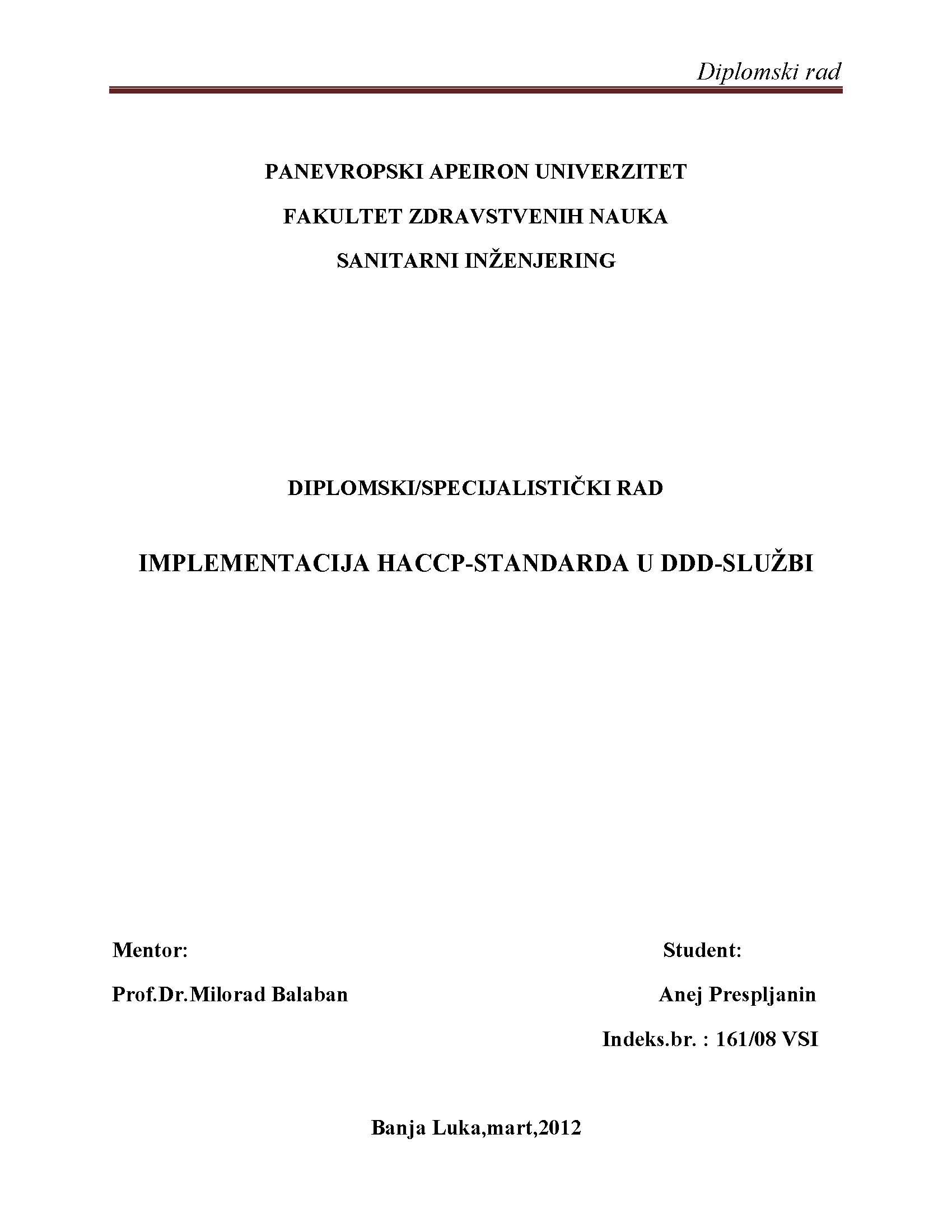 Diplomski rad

PANEVROPSKI APEIRON UNIVERZITET

FAKULTET ZDRAVSTVENIH NAUKA

SANITARNI INŽENJERING

DIPLOMSKI/SPECIJALISTIČKI RAD

IMPLEMENTACIJA HACCP-STANDARDA U DDD-SLUŽBI

Mentor:

Prof.Dr.Milorad Balaban

Student:

Anej Prespljanin

Indeks.br. : 161/08 VSI

Banja Luka,mart,2012